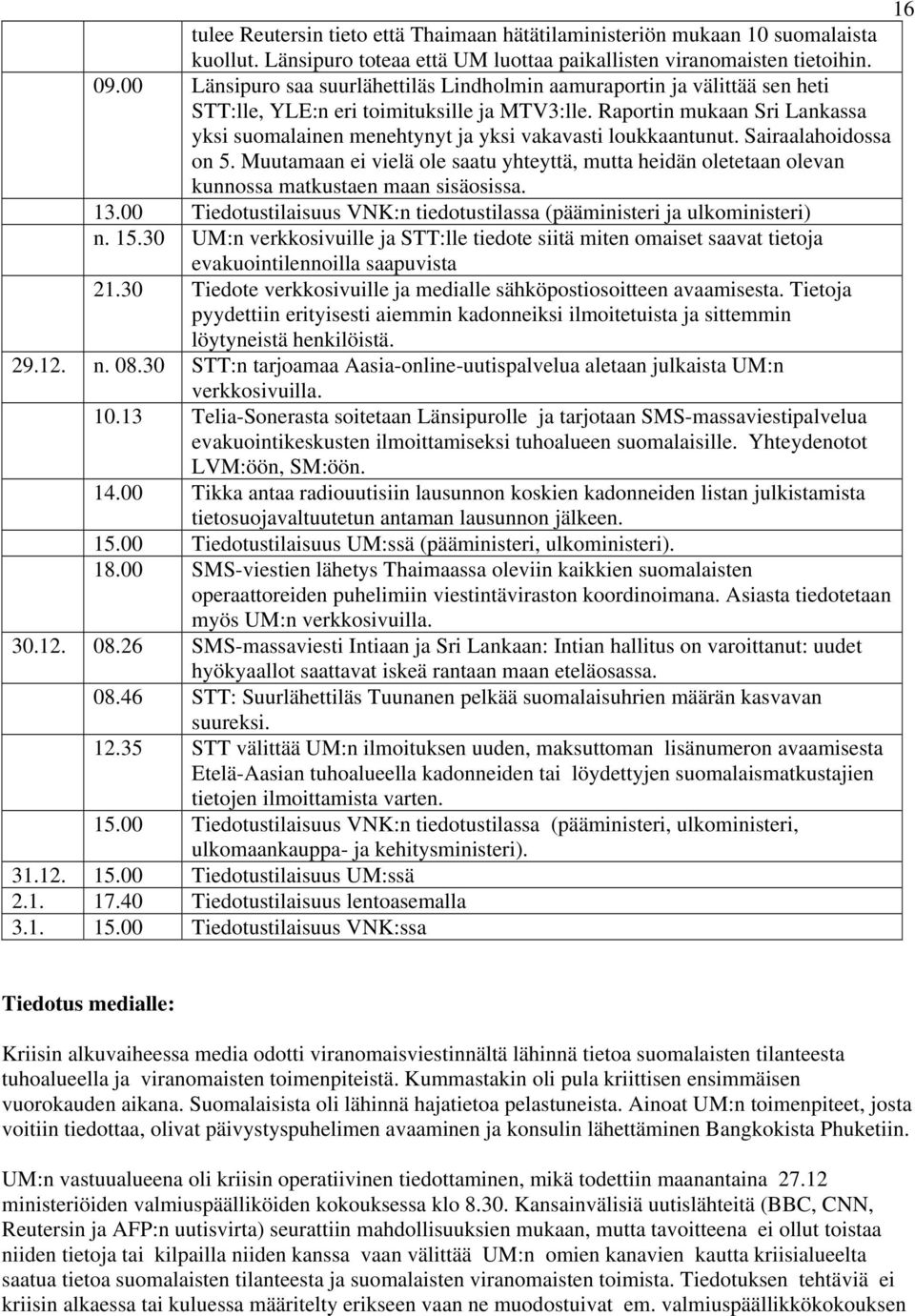 16

|  |  |  |
|---|---|---|
|  |  | tulee Reutersin tieto että Thaimaan hätätilaministeriön mukaan 10 suomalaista kuollut. Länsipuro toteaa että UM luottaa paikallisten viranomaisten tietoihin. |
|  | 09.00 | Länsipuro saa suurlähettiläs Lindholmin aamuraportin ja välittää sen heti STT:lle, YLE:n eri toimituksille ja MTV3:lle. Raportin mukaan Sri Lankassa yksi suomalainen menehtynyt ja yksi vakavasti loukkaantunut. Sairaalahoidossa on 5. Muutamaan ei vielä ole saatu yhteyttä, mutta heidän oletetaan olevan kunnossa matkustaen maan sisäosissa. |
|  | 13.00 | Tiedotustilaisuus VNK:n tiedotustilassa (pääministeri ja ulkoministeri) |
|  | n. 15.30 | UM:n verkkosivuille ja STT:lle tiedote siitä miten omaiset saavat tietoja evakuointilennoilla saapuvista |
|  | 21.30 | Tiedote verkkosivuille ja medialle sähköpostiosoitteen avaamisesta. Tietoja pyydettiin erityisesti aiemmin kadonneiksi ilmoitetuista ja sittemmin löytyneistä henkilöistä. |
| 29.12. | n. 08.30 | STT:n tarjoamaa Aasia-online-uutispalvelua aletaan julkaista UM:n verkkosivuilla. |
|  | 10.13 | Telia-Sonerasta soitetaan Länsipurolle ja tarjotaan SMS-massaviestipalvelua evakuointikeskusten ilmoittamiseksi tuhoalueen suomalaisille. Yhteydenotot LVM:öön, SM:öön. |
|  | 14.00 | Tikka antaa radiouutisiin lausunnon koskien kadonneiden listan julkistamista tietosuojavaltuutetun antaman lausunnon jälkeen. |
|  | 15.00 | Tiedotustilaisuus UM:ssä (pääministeri, ulkoministeri). |
|  | 18.00 | SMS-viestien lähetys Thaimaassa oleviin kaikkien suomalaisten operaattoreiden puhelimiin viestintäviraston koordinoimana. Asiasta tiedotetaan myös UM:n verkkosivuilla. |
| 30.12. | 08.26 | SMS-massaviesti Intiaan ja Sri Lankaan: Intian hallitus on varoittanut: uudet hyökyaallot saattavat iskeä rantaan maan eteläosassa. |
|  | 08.46 | STT: Suurlähettiläs Tuunanen pelkää suomalaisuhrien määrän kasvavan suureksi. |
|  | 12.35 | STT välittää UM:n ilmoituksen uuden, maksuttoman lisänumeron avaamisesta Etelä-Aasian tuhoalueella kadonneiden tai löydettyjen suomalaismatkustajien tietojen ilmoittamista varten. |
|  | 15.00 | Tiedotustilaisuus VNK:n tiedotustilassa (pääministeri, ulkoministeri, ulkomaankauppa- ja kehitysministeri). |
| 31.12. | 15.00 | Tiedotustilaisuus UM:ssä |
| 2.1. | 17.40 | Tiedotustilaisuus lentoasemalla |
| 3.1. | 15.00 | Tiedotustilaisuus VNK:ssa |

Tiedotus medialle:

Kriisin alkuvaiheessa media odotti viranomaisviestinnältä lähinnä tietoa suomalaisten tilanteesta tuhoalueella ja viranomaisten toimenpiteistä. Kummastakin oli pula kriittisen ensimmäisen vuorokauden aikana. Suomalaisista oli lähinnä hajatietoa pelastuneista. Ainoat UM:n toimenpiteet, josta voitiin tiedottaa, olivat päivystyspuhelimen avaaminen ja konsulin lähettäminen Bangkokista Phuketiin.

UM:n vastuualueena oli kriisin operatiivinen tiedottaminen, mikä todettiin maanantaina 27.12 ministeriöiden valmiuspäälliköiden kokouksessa klo 8.30. Kansainvälisiä uutislähteitä (BBC, CNN, Reutersin ja AFP:n uutisvirta) seurattiin mahdollisuuksien mukaan, mutta tavoitteena ei ollut toistaa niiden tietoja tai kilpailla niiden kanssa vaan välittää UM:n omien kanavien kautta kriisialueelta saatua tietoa suomalaisten tilanteesta ja suomalaisten viranomaisten toimista. Tiedotuksen tehtäviä ei kriisin alkaessa tai kuluessa määritelty erikseen vaan ne muodostuivat em. valmiuspäällikkökokouksen